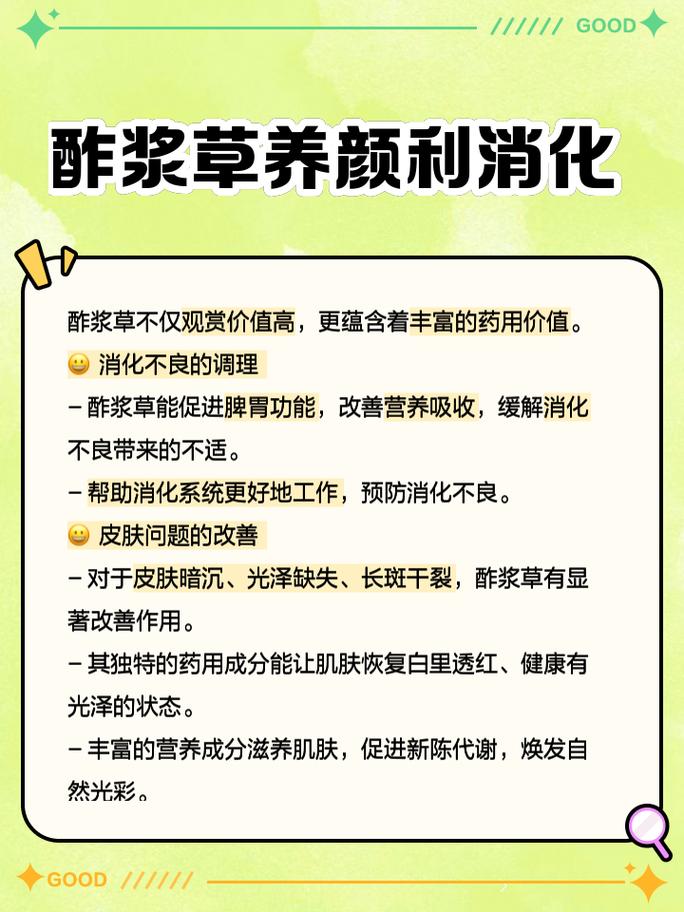 ////// GOOD

酢浆草养颜利消化

酢浆草不仅观赏价值高，更蕴含着丰富的药用价值。

😀 消化不良的调理

– 酢浆草能促进脾胃功能，改善营养吸收，缓解消化不良带来的不适。

– 帮助消化系统更好地工作，预防消化不良。

😀 皮肤问题的改善

– 对于皮肤暗沉、光泽缺失、长斑干裂，酢浆草有显著改善作用。

– 其独特的药用成分能让肌肤恢复白里透红、健康有光泽的状态。

– 丰富的营养成分滋养肌肤，促进新陈代谢，焕发自然光彩。

GOOD //////